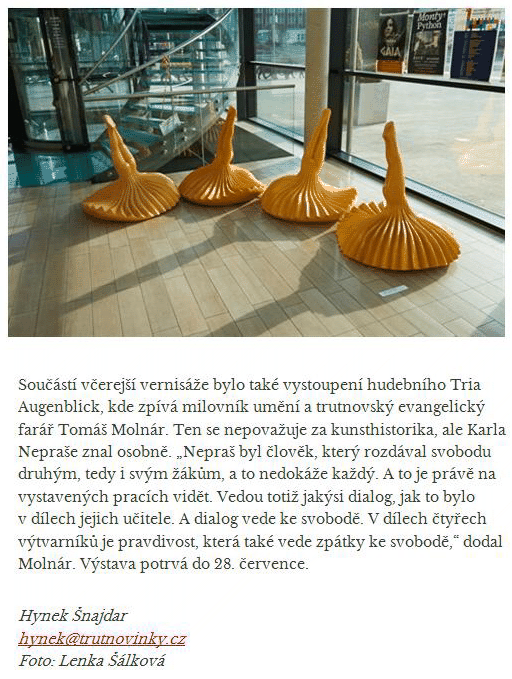 Monty Python

GAIA

Součástí včerejší vernisáže bylo také vystoupení hudebního Tria Augenblick, kde zpívá milovník umění a trutnovský evangelický farář Tomáš Molnár. Ten se nepovažuje za kunsthistorika, ale Karla Nepraše znal osobně. „Nepraš byl člověk, který rozdával svobodu druhým, tedy i svým žákům, a to nedokáže každý. A to je právě na vystavených pracích vidět. Vedou totiž jakýsi dialog, jak to bylo v dílech jejich učitele. A dialog vede ke svobodě. V dílech čtyřech výtvarníků je pravdivost, která také vede zpátky ke svobodě,“ dodal Molnár. Výstava potrvá do 28. července.

Hynek Šnajdar
hynek@trutnovinky.cz
Foto: Lenka Šálková